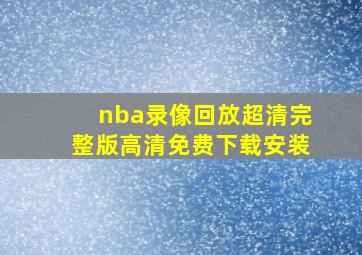 nba录像回放超清完整版高清免费下载安装